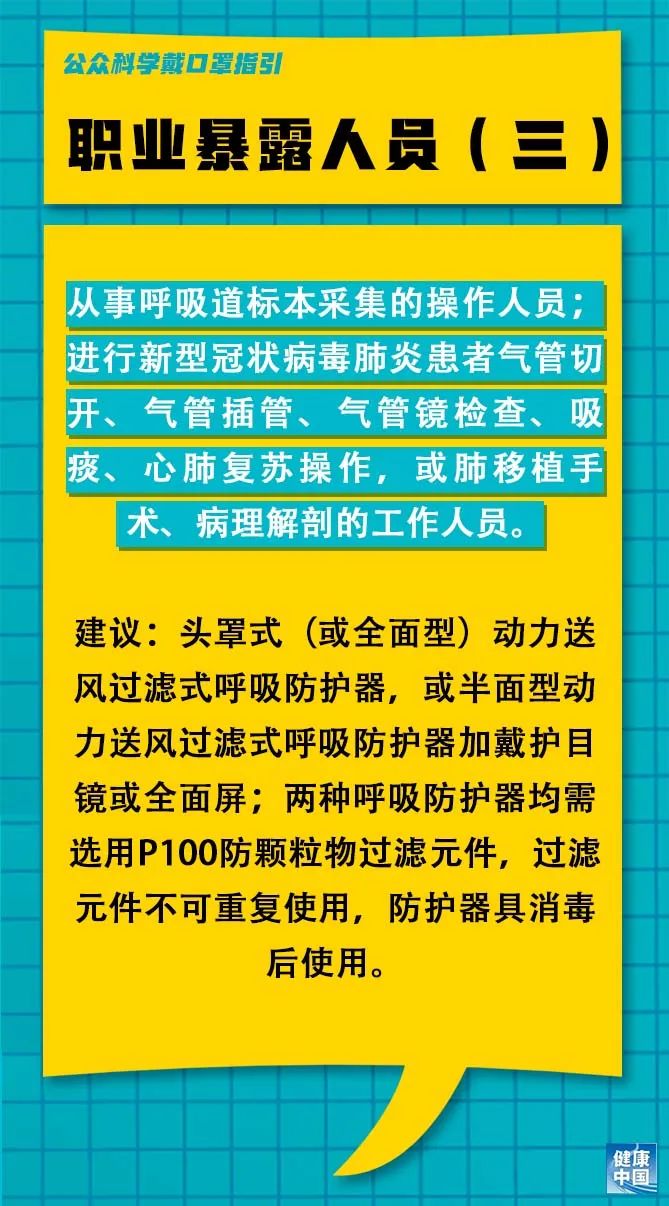 公众科学戴口罩指引

职业暴露人员（三）

从事呼吸道标本采集的操作人员；进行新型冠状病毒肺炎患者气管切开、气管插管、气管镜检查、吸痰、心肺复苏操作，或肺移植手术、病理解剖的工作人员。

建议：头罩式（或全面型）动力送风过滤式呼吸防护器，或半面型动力送风过滤式呼吸防护器加戴护目镜或全面屏；两种呼吸防护器均需选用P100防颗粒物过滤元件，过滤元件不可重复使用，防护器具消毒后使用。

健康中国